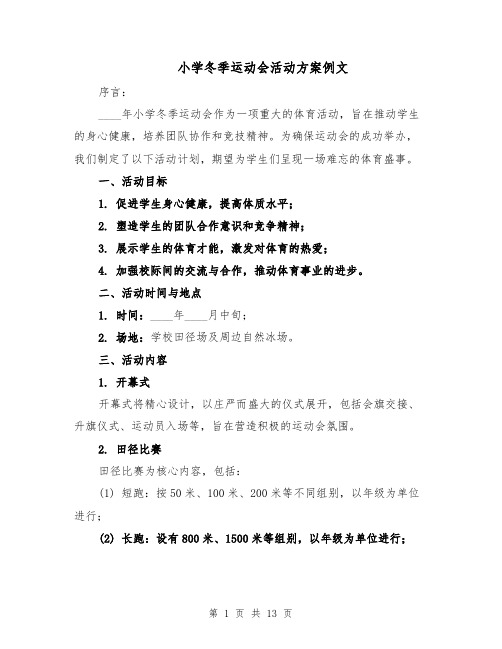 小学冬季运动会活动方案例文

序言：

____年小学冬季运动会作为一项重大的体育活动，旨在推动学生的身心健康，培养团队协作和竞技精神。为确保运动会的成功举办，我们制定了以下活动计划，期望为学生们呈现一场难忘的体育盛事。

一、活动目标

1. 促进学生身心健康，提高体质水平；

2. 塑造学生的团队合作意识和竞争精神；

3. 展示学生的体育才能，激发对体育的热爱；

4. 加强校际间的交流与合作，推动体育事业的进步。

二、活动时间与地点

1. 时间：____年____月中旬；

2. 场地：学校田径场及周边自然冰场。

三、活动内容

1. 开幕式

开幕式将精心设计，以庄严而盛大的仪式展开，包括会旗交接、升旗仪式、运动员入场等，旨在营造积极的运动会氛围。

2. 田径比赛

田径比赛为核心内容，包括：

(1) 短跑：按50米、100米、200米等不同组别，以年级为单位进行；

(2) 长跑：设有800米、1500米等组别，以年级为单位进行；

第 1 页 共 13 页